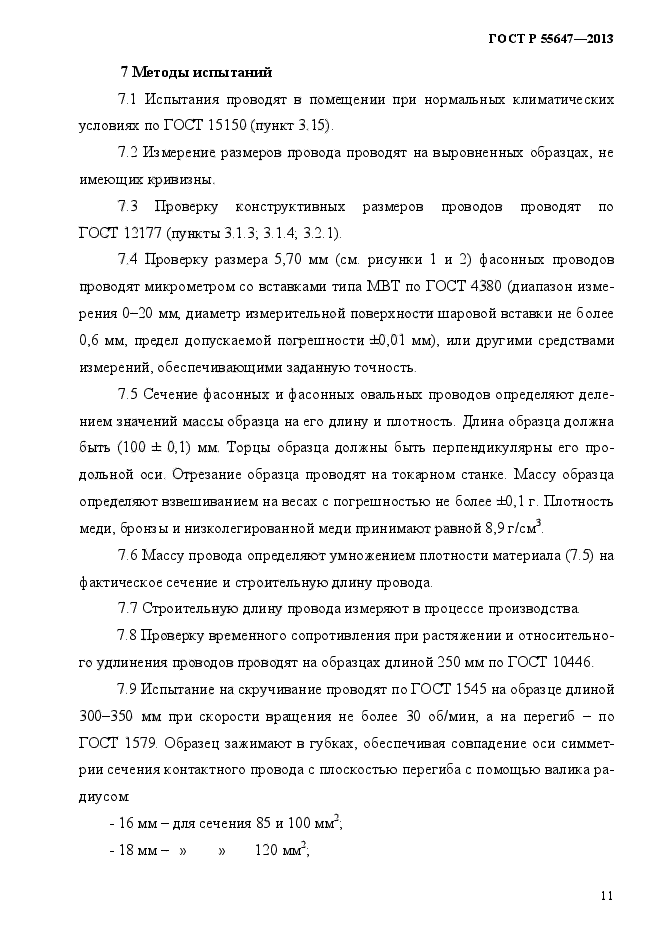 ГОСТ Р 55647—2013

7 Методы испытаний

7.1 Испытания проводят в помещении при нормальных климатических условиях по ГОСТ 15150 (пункт 3.15).

7.2 Измерение размеров провода проводят на выровненных образцах, не имеющих кривизны.

7.3 Проверку конструктивных размеров проводов проводят по ГОСТ 12177 (пункты 3.1.3; 3.1.4; 3.2.1).

7.4 Проверку размера 5,70 мм (см. рисунки 1 и 2) фасонных проводов проводят микрометром со вставками типа МВТ по ГОСТ 4380 (диапазон измерения 0–20 мм, диаметр измерительной поверхности шаровой вставки не более 0,6 мм, предел допускаемой погрешности ±0,01 мм), или другими средствами измерений, обеспечивающими заданную точность.

7.5 Сечение фасонных и фасонных овальных проводов определяют делением значений массы образца на его длину и плотность. Длина образца должна быть (100 ± 0,1) мм. Торцы образца должны быть перпендикулярны его продольной оси. Отрезание образца проводят на токарном станке. Массу образца определяют взвешиванием на весах с погрешностью не более ±0,1 г. Плотность меди, бронзы и низколегированной меди принимают равной 8,9 г/см$^3$.

7.6 Массу провода определяют умножением плотности материала (7.5) на фактическое сечение и строительную длину провода.

7.7 Строительную длину провода измеряют в процессе производства.

7.8 Проверку временного сопротивления при растяжении и относительного удлинения проводов проводят на образцах длиной 250 мм по ГОСТ 10446.

7.9 Испытание на скручивание проводят по ГОСТ 1545 на образце длиной 300–350 мм при скорости вращения не более 30 об/мин, а на перегиб – по ГОСТ 1579. Образец зажимают в губках, обеспечивая совпадение оси симметрии сечения контактного провода с плоскостью перегиба с помощью валика радиусом:

- 16 мм – для сечения 85 и 100 мм$^2$;

- 18 мм – » » 120 мм$^2$;

11